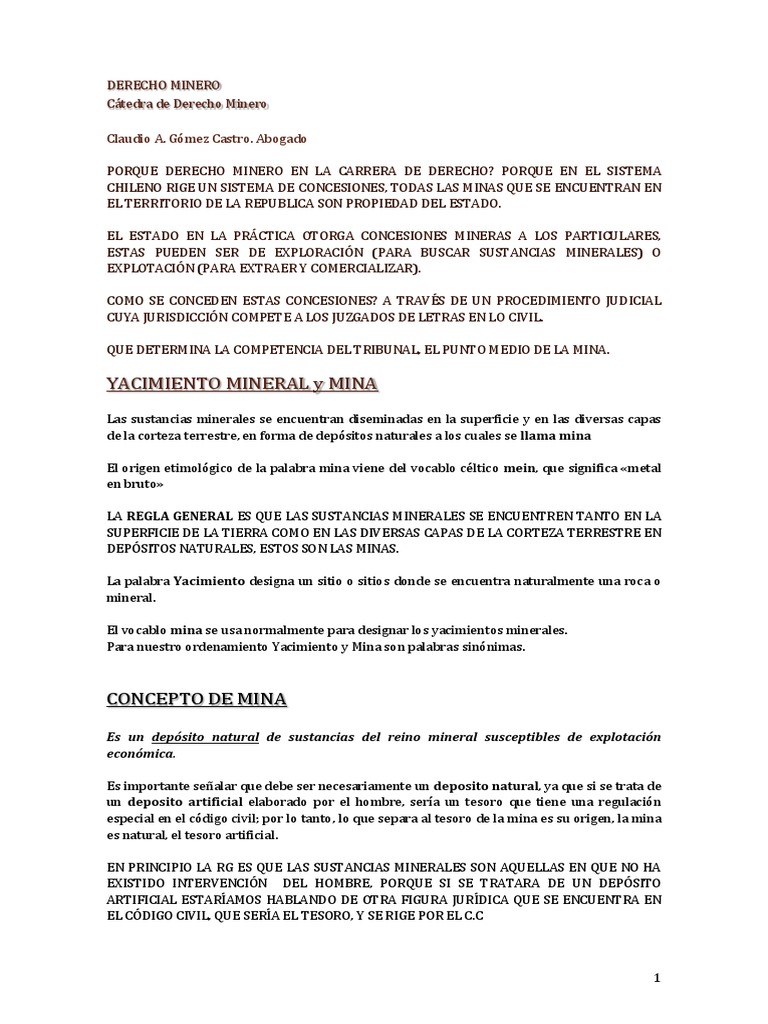 DERECHO MINERO
Cátedra de Derecho Minero

Claudio A. Gómez Castro. Abogado

PORQUE DERECHO MINERO EN LA CARRERA DE DERECHO? PORQUE EN EL SISTEMA CHILENO RIGE UN SISTEMA DE CONCESIONES, TODAS LAS MINAS QUE SE ENCUENTRAN EN EL TERRITORIO DE LA REPUBLICA SON PROPIEDAD DEL ESTADO.

EL ESTADO EN LA PRÁCTICA OTORGA CONCESIONES MINERAS A LOS PARTICULARES, ESTAS PUEDEN SER DE EXPLORACIÓN (PARA BUSCAR SUSTANCIAS MINERALES) O EXPLOTACIÓN (PARA EXTRAER Y COMERCIALIZAR).

COMO SE CONCEDEN ESTAS CONCESIONES? A TRAVÉS DE UN PROCEDIMIENTO JUDICIAL CUYA JURISDICCIÓN COMPETE A LOS JUZGADOS DE LETRAS EN LO CIVIL.

QUE DETERMINA LA COMPETENCIA DEL TRIBUNAL. EL PUNTO MEDIO DE LA MINA.

YACIMIENTO MINERAL y MINA

Las sustancias minerales se encuentran diseminadas en la superficie y en las diversas capas de la corteza terrestre, en forma de depósitos naturales a los cuales se llama mina

El origen etimológico de la palabra mina viene del vocablo céltico mein, que significa «metal en bruto»

LA REGLA GENERAL ES QUE LAS SUSTANCIAS MINERALES SE ENCUENTREN TANTO EN LA SUPERFICIE DE LA TIERRA COMO EN LAS DIVERSAS CAPAS DE LA CORTEZA TERRESTRE EN DEPÓSITOS NATURALES, ESTOS SON LAS MINAS.

La palabra Yacimiento designa un sitio o sitios donde se encuentra naturalmente una roca o mineral.

El vocablo mina se usa normalmente para designar los yacimientos minerales.
Para nuestro ordenamiento Yacimiento y Mina son palabras sinónimas.

CONCEPTO DE MINA

Es un depósito natural de sustancias del reino mineral susceptibles de explotación económica.

Es importante señalar que debe ser necesariamente un deposito natural, ya que si se trata de un deposito artificial elaborado por el hombre, sería un tesoro que tiene una regulación especial en el código civil; por lo tanto, lo que separa al tesoro de la mina es su origen, la mina es natural, el tesoro artificial.

EN PRINCIPIO LA RG ES QUE LAS SUSTANCIAS MINERALES SON AQUELLAS EN QUE NO HA EXISTIDO INTERVENCIÓN DEL HOMBRE, PORQUE SI SE TRATARA DE UN DEPÓSITO ARTIFICIAL ESTARÍAMOS HABLANDO DE OTRA FIGURA JURÍDICA QUE SE ENCUENTRA EN EL CÓDIGO CIVIL, QUE SERÍA EL TESORO, Y SE RIGE POR EL C.C

1